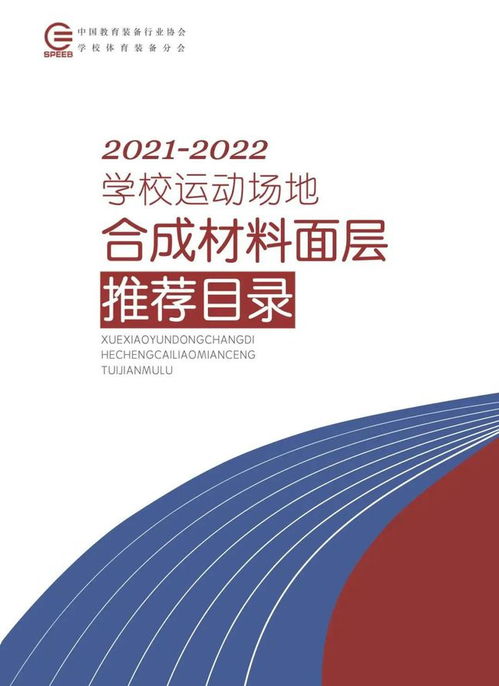 SPEEB
中国教育装备行业协会
学校体育装备分会

2021-2022
学校运动场地
合成材料面层
推荐目录

XUEXIAOYUNDONGCHANGDI
HECHENGCAILIAOMIANCENG
TUIJIANMULU